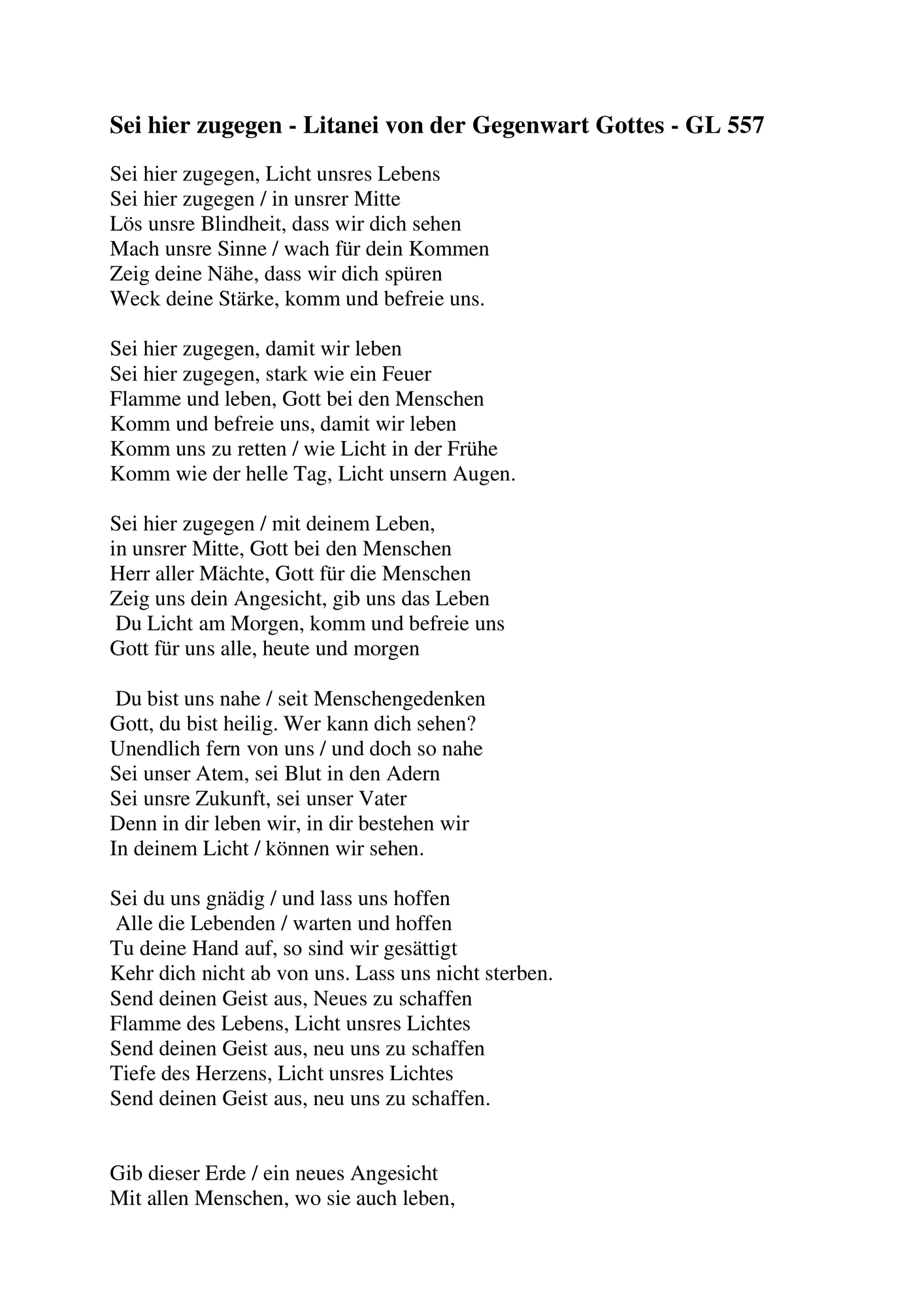 Sei hier zugegen - Litanei von der Gegenwart Gottes - GL 557

Sei hier zugegen, Licht unsres Lebens
Sei hier zugegen / in unsrer Mitte
Lös unsre Blindheit, dass wir dich sehen
Mach unsre Sinne / wach für dein Kommen
Zeig deine Nähe, dass wir dich spüren
Weck deine Stärke, komm und befreie uns.

Sei hier zugegen, damit wir leben
Sei hier zugegen, stark wie ein Feuer
Flamme und leben, Gott bei den Menschen
Komm und befreie uns, damit wir leben
Komm uns zu retten / wie Licht in der Frühe
Komm wie der helle Tag, Licht unsern Augen.

Sei hier zugegen / mit deinem Leben,
in unsrer Mitte, Gott bei den Menschen
Herr aller Mächte, Gott für die Menschen
Zeig uns dein Angesicht, gib uns das Leben
Du Licht am Morgen, komm und befreie uns
Gott für uns alle, heute und morgen

Du bist uns nahe / seit Menschengedenken
Gott, du bist heilig. Wer kann dich sehen?
Unendlich fern von uns / und doch so nahe
Sei unser Atem, sei Blut in den Adern
Sei unsre Zukunft, sei unser Vater
Denn in dir leben wir, in dir bestehen wir
In deinem Licht / können wir sehen.

Sei du uns gnädig / und lass uns hoffen
Alle die Lebenden / warten und hoffen
Tu deine Hand auf, so sind wir gesättigt
Kehr dich nicht ab von uns. Lass uns nicht sterben.
Send deinen Geist aus, Neues zu schaffen
Flamme des Lebens, Licht unsres Lichtes
Send deinen Geist aus, neu uns zu schaffen
Tiefe des Herzens, Licht unsres Lichtes
Send deinen Geist aus, neu uns zu schaffen.

Gib dieser Erde / ein neues Angesicht
Mit allen Menschen, wo sie auch leben,